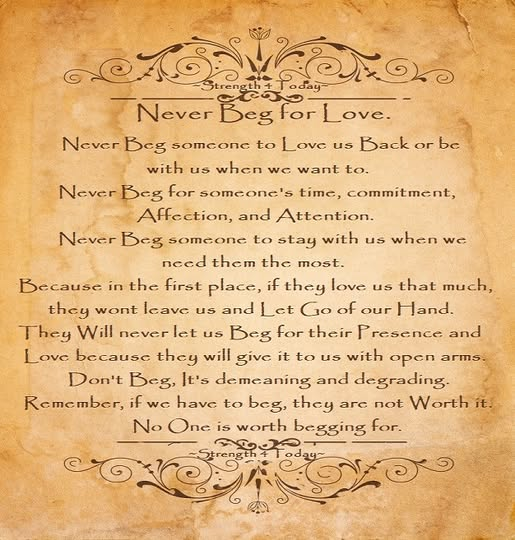 ~Strength 4 Today~

Never Beg for Love.

Never Beg someone to Love us Back or be with us when we want to.
Never Beg for someone's time, commitment, Affection, and Attention.
Never Beg someone to stay with us when we need them the most.
Because in the first place, if they love us that much, they wont leave us and Let Go of our Hand.
They Will never let us Beg for their Presence and Love because they will give it to us with open arms.
Don't Beg, It's demeaning and degrading.
Remember, if we have to beg, they are not Worth it.
No One is worth begging for.

~Strength 4 Today~